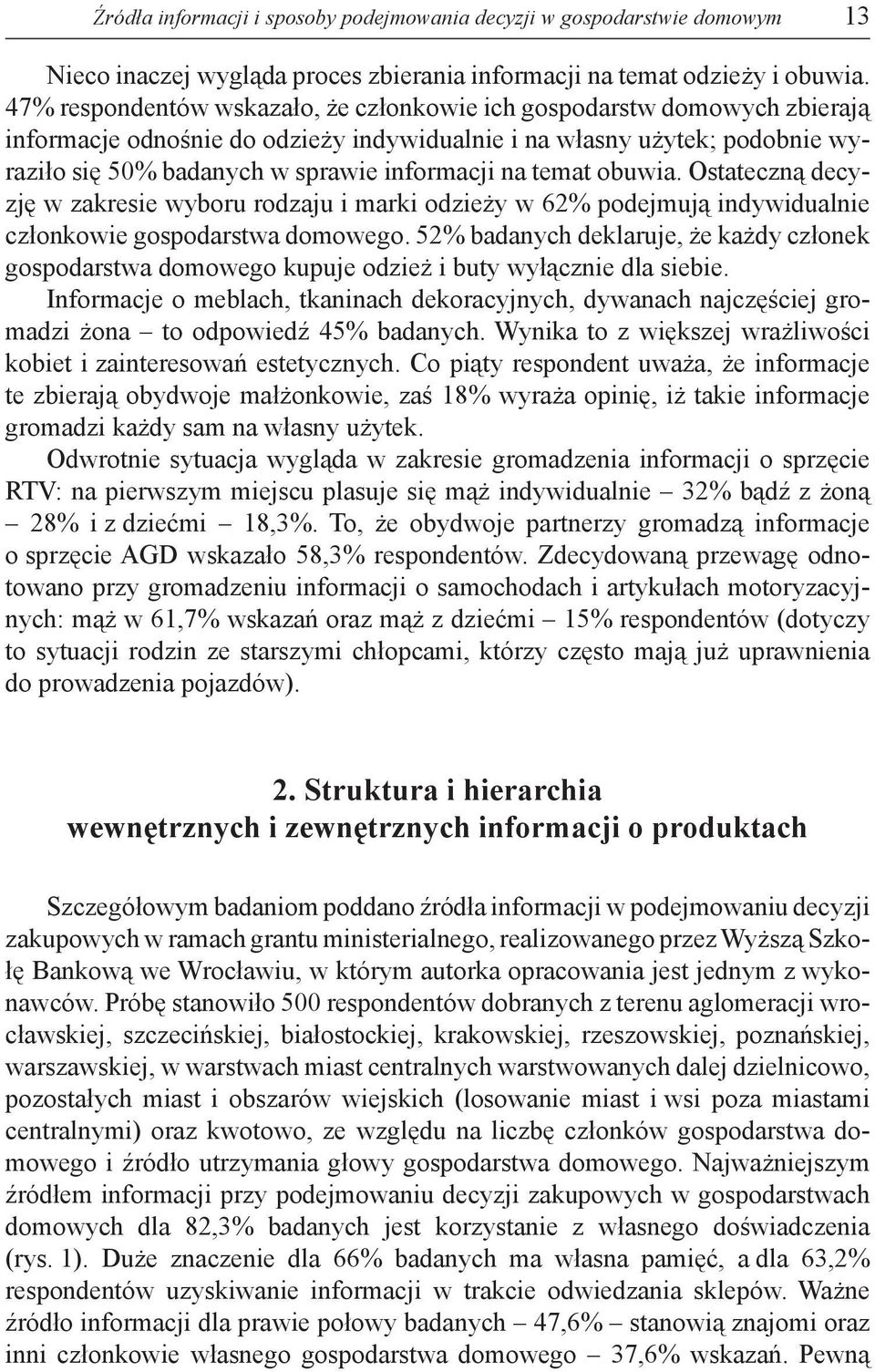 Źródła informacji i sposoby podejmowania decyzji w gospodarstwie domowym 13

Nieco inaczej wygląda proces zbierania informacji na temat odzieży i obuwia. 47% respondentów wskazało, że członkowie ich gospodarstw domowych zbierają informacje odnośnie do odzieży indywidualnie i na własny użytek; podobnie wyraziło się 50% badanych w sprawie informacji na temat obuwia. Ostateczną decyzję w zakresie wyboru rodzaju i marki odzieży w 62% podejmują indywidualnie członkowie gospodarstwa domowego. 52% badanych deklaruje, że każdy członek gospodarstwa domowego kupuje odzież i buty wyłącznie dla siebie.

Informacje o meblach, tkaninach dekoracyjnych, dywanach najczęściej gromadzi żona – to odpowiedź 45% badanych. Wynika to z większej wrażliwości kobiet i zainteresowań estetycznych. Co piąty respondent uważa, że informacje te zbierają obydwoje małżonkowie, zaś 18% wyraża opinię, iż takie informacje gromadzi każdy sam na własny użytek.

Odwrotnie sytuacja wygląda w zakresie gromadzenia informacji o sprzęcie RTV: na pierwszym miejscu plasuje się mąż indywidualnie – 32% bądź z żoną – 28% i z dziećmi – 18,3%. To, że obydwoje partnerzy gromadzą informacje o sprzęcie AGD wskazało 58,3% respondentów. Zdecydowaną przewagę odnotowano przy gromadzeniu informacji o samochodach i artykułach motoryzacyjnych: mąż w 61,7% wskazań oraz mąż z dziećmi – 15% respondentów (dotyczy to sytuacji rodzin ze starszymi chłopcami, którzy często mają już uprawnienia do prowadzenia pojazdów).

2. Struktura i hierarchia wewnętrznych i zewnętrznych informacji o produktach

Szczegółowym badaniom poddano źródła informacji w podejmowaniu decyzji zakupowych w ramach grantu ministerialnego, realizowanego przez Wyższą Szkołę Bankową we Wrocławiu, w którym autorka opracowania jest jednym z wykonawców. Próbę stanowiło 500 respondentów dobranych z terenu aglomeracji wrocławskiej, szczecińskiej, białostockiej, krakowskiej, rzeszowskiej, poznańskiej, warszawskiej, w warstwach miast centralnych warstwowanych dalej dzielnicowo, pozostałych miast i obszarów wiejskich (losowanie miast i wsi poza miastami centralnymi) oraz kwotowo, ze względu na liczbę członków gospodarstwa domowego i źródło utrzymania głowy gospodarstwa domowego. Najważniejszym źródłem informacji przy podejmowaniu decyzji zakupowych w gospodarstwach domowych dla 82,3% badanych jest korzystanie z własnego doświadczenia (rys. 1). Duże znaczenie dla 66% badanych ma własna pamięć, a dla 63,2% respondentów uzyskiwanie informacji w trakcie odwiedzania sklepów. Ważne źródło informacji dla prawie połowy badanych – 47,6% – stanowią znajomi oraz inni członkowie własnego gospodarstwa domowego – 37,6% wskazań. Pewną